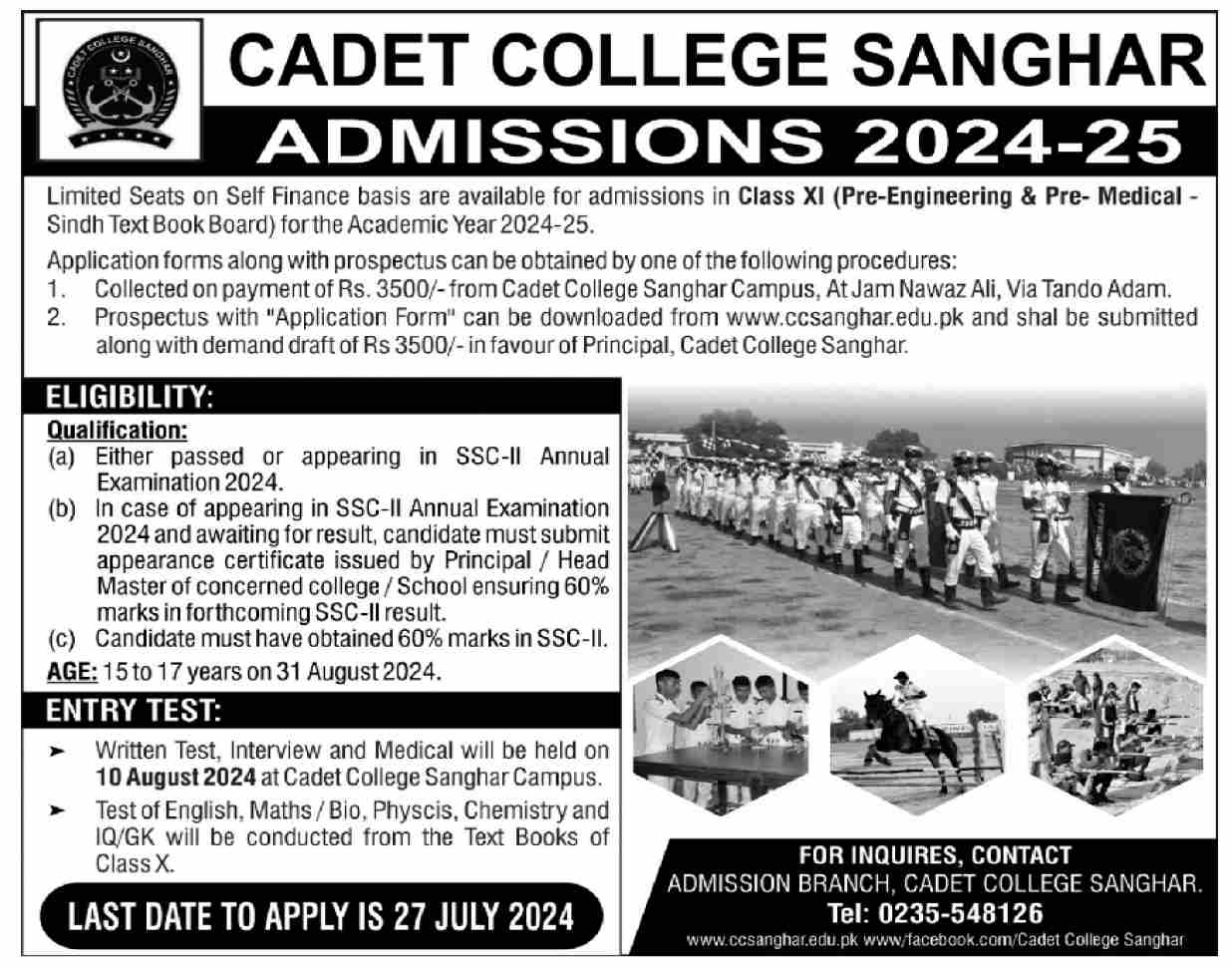 CADET COLLEGE SANGHAR

CADET COLLEGE SANGHAR
ADMISSIONS 2024-25

Limited Seats on Self Finance basis are available for admissions in Class XI (Pre-Engineering & Pre- Medical - Sindh Text Book Board) for the Academic Year 2024-25.

Application forms along with prospectus can be obtained by one of the following procedures:
1. Collected on payment of Rs. 3500/- from Cadet College Sanghar Campus, At Jam Nawaz Ali, Via Tando Adam.
2. Prospectus with "Application Form" can be downloaded from www.ccsanghar.edu.pk and shal be submitted along with demand draft of Rs 3500/- in favour of Principal, Cadet College Sanghar.

ELIGIBILITY:
Qualification:
(a) Either passed or appearing in SSC-II Annual Examination 2024.
(b) In case of appearing in SSC-II Annual Examination 2024 and awaiting for result, candidate must submit appearance certificate issued by Principal / Head Master of concerned college / School ensuring 60% marks in forthcoming SSC-II result.
(c) Candidate must have obtained 60% marks in SSC-II.
AGE: 15 to 17 years on 31 August 2024.

ENTRY TEST:
➤ Written Test, Interview and Medical will be held on 10 August 2024 at Cadet College Sanghar Campus.
➤ Test of English, Maths / Bio, Physcis, Chemistry and IQ/GK will be conducted from the Text Books of Class X.

LAST DATE TO APPLY IS 27 JULY 2024

FOR INQUIRES, CONTACT
ADMISSION BRANCH, CADET COLLEGE SANGHAR.
Tel: 0235-548126
www.ccsanghar.edu.pk www/facebook.com/Cadet College Sanghar